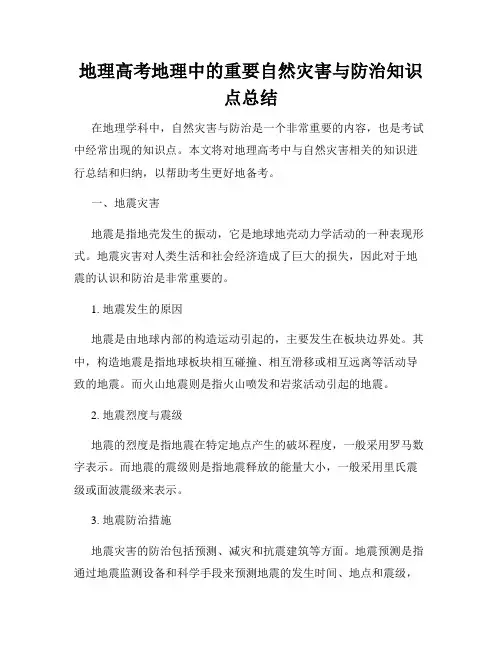 地理高考地理中的重要自然灾害与防治知识点总结

在地理学科中，自然灾害与防治是一个非常重要的内容，也是考试中经常出现的知识点。本文将对地理高考中与自然灾害相关的知识进行总结和归纳，以帮助考生更好地备考。

一、地震灾害

地震是指地壳发生的振动，它是地球地壳动力学活动的一种表现形式。地震灾害对人类生活和社会经济造成了巨大的损失，因此对于地震的认识和防治是非常重要的。

1. 地震发生的原因

地震是由地球内部的构造运动引起的，主要发生在板块边界处。其中，构造地震是指地球板块相互碰撞、相互滑移或相互远离等活动导致的地震。而火山地震则是指火山喷发和岩浆活动引起的地震。

2. 地震烈度与震级

地震的烈度是指地震在特定地点产生的破坏程度，一般采用罗马数字表示。而地震的震级则是指地震释放的能量大小，一般采用里氏震级或面波震级来表示。

3. 地震防治措施

地震灾害的防治包括预测、减灾和抗震建筑等方面。地震预测是指通过地震监测设备和科学手段来预测地震的发生时间、地点和震级，